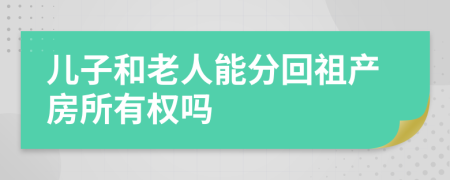 儿子和老人能分回祖产房所有权吗